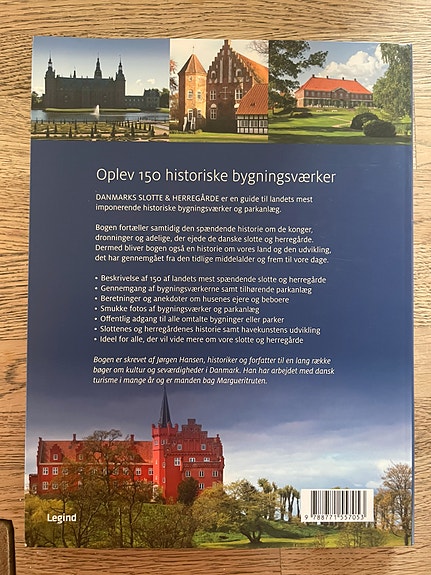 Oplev 150 historiske bygningsværker

DANMARKS SLOTTE & HERREGÅRDE er en guide til landets mest imponerende historiske bygningsværker og parkanlæg.

Bogen fortæller samtidig den spændende historie om de konger, dronninger og adelige, der ejede de danske slotte og herregårde. Dermed bliver bogen også en historie om vores land og den udvikling, det har gennemgået fra den tidlige middelalder og frem til vore dage.

• Beskrivelse af 150 af landets mest spændende slotte og herregårde
• Gennemgang af bygningsværkerne samt tilhørende parkanlæg
• Beretninger og anekdoter om husenes ejere og beboere
• Smukke fotos af bygningsværker og parkanlæg
• Offentlig adgang til alle omtalte bygninger eller parker
• Slottenes og herregårdenes historie samt havekunstens udvikling
• Ideel for alle, der vil vide mere om vore slotte og herregårde

Bogen er skrevet af Jørgen Hansen, historiker og forfatter til en lang række bøger om kultur og seværdigheder i Danmark. Han har arbejdet med dansk turisme i mange år og er manden bag Margueritruten.

Legind

9 788771 557053